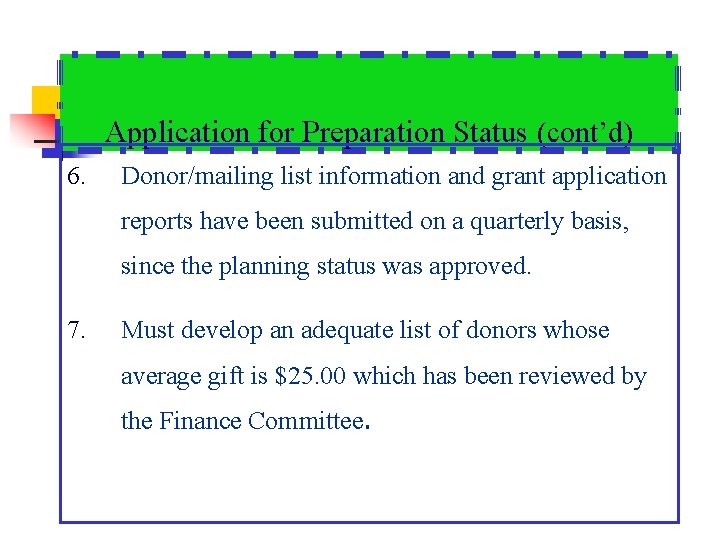 Application for Preparation Status (cont'd)

6. Donor/mailing list information and grant application reports have been submitted on a quarterly basis, since the planning status was approved.

7. Must develop an adequate list of donors whose average gift is $25.00 which has been reviewed by the Finance Committee.